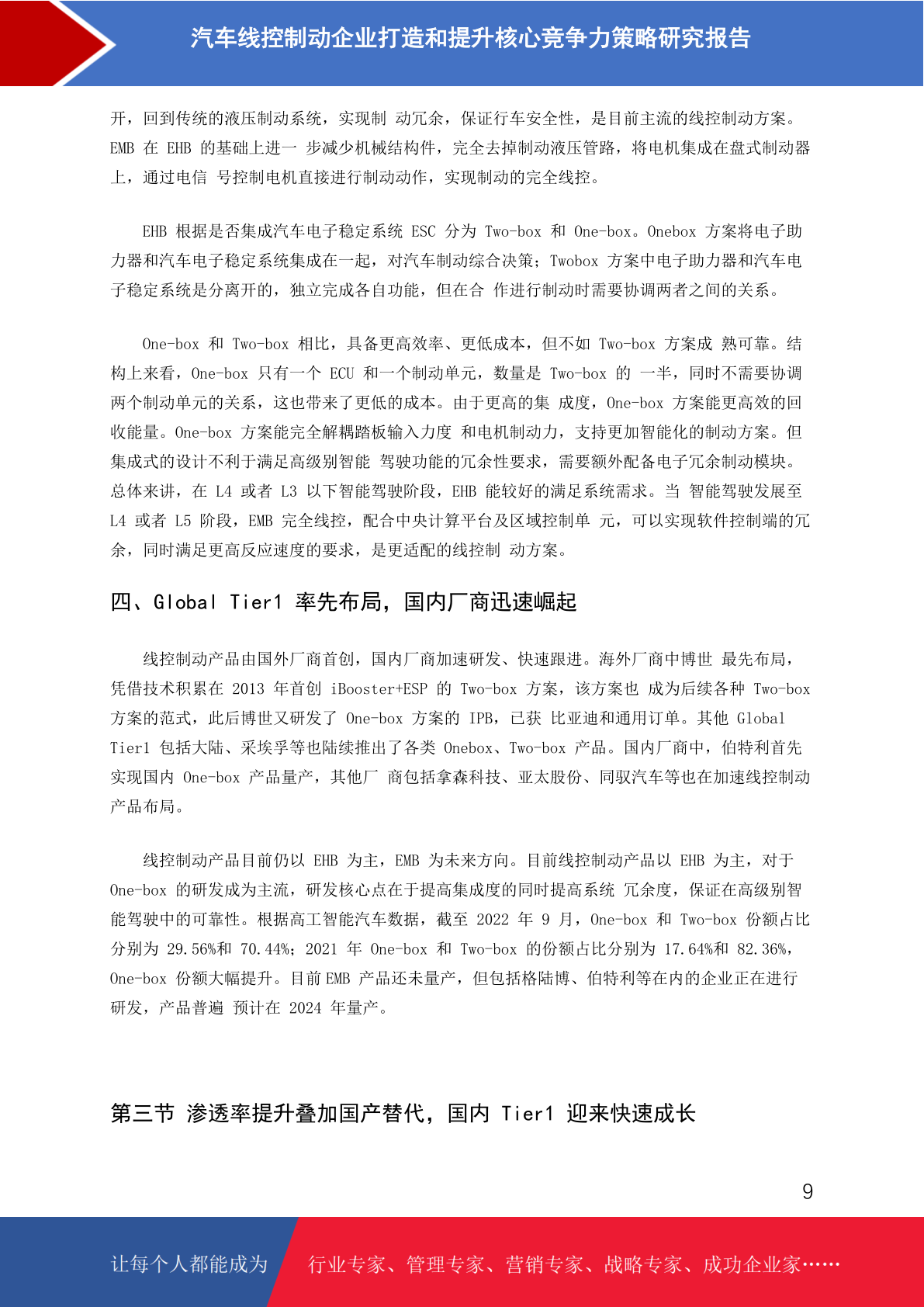 汽车线控制动企业打造和提升核心竞争力策略研究报告

开，回到传统的液压制动系统，实现制 动冗余，保证行车安全性，是目前主流的线控制动方案。EMB 在 EHB 的基础上进一 步减少机械结构件，完全去掉制动液压管路，将电机集成在盘式制动器上，通过电信 号控制电机直接进行制动动作，实现制动的完全线控。

EHB 根据是否集成汽车电子稳定系统 ESC 分为 Two-box 和 One-box。Onebox 方案将电子助力器和汽车电子稳定系统集成在一起，对汽车制动综合决策；Twobox 方案中电子助力器和汽车电子稳定系统是分离开的，独立完成各自功能，但在合 作进行制动时需要协调两者之间的关系。

One-box 和 Two-box 相比，具备更高效率、更低成本，但不如 Two-box 方案成 熟可靠。结构上来看，One-box 只有一个 ECU 和一个制动单元，数量是 Two-box 的 一半，同时不需要协调两个制动单元的关系，这也带来了更低的成本。由于更高的集 成度，One-box 方案能更高效的回收能量。One-box 方案能完全解耦踏板输入力度 和电机制动力，支持更加智能化的制动方案。但集成式的设计不利于满足高级别智能 驾驶功能的冗余性要求，需要额外配备电子冗余制动模块。总体来讲，在 L4 或者 L3 以下智能驾驶阶段，EHB 能较好的满足系统需求。当 智能驾驶发展至 L4 或者 L5 阶段，EMB 完全线控，配合中央计算平台及区域控制单 元，可以实现软件控制端的冗余，同时满足更高反应速度的要求，是更适配的线控制 动方案。

四、Global Tier1 率先布局，国内厂商迅速崛起

线控制动产品由国外厂商首创，国内厂商加速研发、快速跟进。海外厂商中博世 最先布局，凭借技术积累在 2013 年首创 iBooster+ESP 的 Two-box 方案，该方案也 成为后续各种 Two-box 方案的范式，此后博世又研发了 One-box 方案的 IPB，已获 比亚迪和通用订单。其他 Global Tier1 包括大陆、采埃孚等也陆续推出了各类 Onebox、Two-box 产品。国内厂商中，伯特利首先实现国内 One-box 产品量产，其他厂 商包括拿森科技、亚太股份、同驭汽车等也在加速线控制动产品布局。

线控制动产品目前仍以 EHB 为主，EMB 为未来方向。目前线控制动产品以 EHB 为主，对于 One-box 的研发成为主流，研发核心点在于提高集成度的同时提高系统 冗余度，保证在高级别智能驾驶中的可靠性。根据高工智能汽车数据，截至 2022 年 9 月，One-box 和 Two-box 份额占比分别为 29.56%和 70.44%；2021 年 One-box 和 Two-box 的份额占比分别为 17.64%和 82.36%，One-box 份额大幅提升。目前 EMB 产品还未量产，但包括格陆博、伯特利等在内的企业正在进行研发，产品普遍 预计在 2024 年量产。

第三节 渗透率提升叠加国产替代，国内 Tier1 迎来快速成长

9

让每个人都能成为 行业专家、管理专家、营销专家、战略专家、成功企业家……